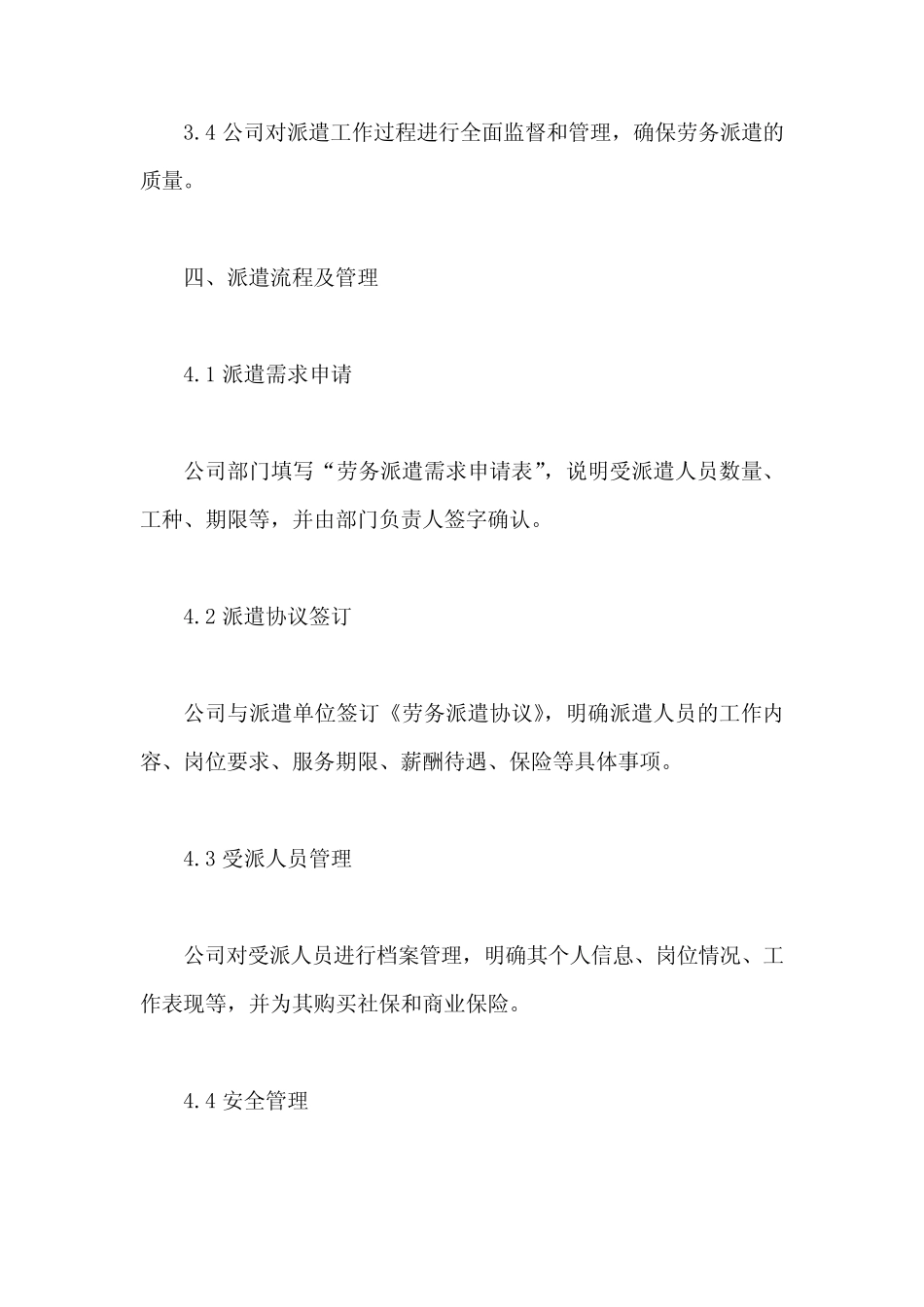 3.4 公司对派遣工作过程进行全面监督和管理，确保劳务派遣的质量。

四、派遣流程及管理

4.1 派遣需求申请

公司部门填写“劳务派遣需求申请表”，说明受派遣人员数量、工种、期限等，并由部门负责人签字确认。

4.2 派遣协议签订

公司与派遣单位签订《劳务派遣协议》，明确派遣人员的工作内容、岗位要求、服务期限、薪酬待遇、保险等具体事项。

4.3 受派人员管理

公司对受派人员进行档案管理，明确其个人信息、岗位情况、工作表现等，并为其购买社保和商业保险。

4.4 安全管理